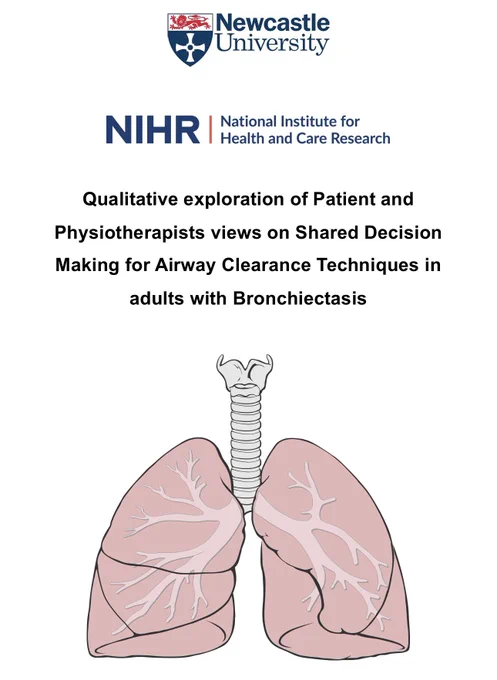 Newcastle
University

NIHR | National Institute for
Health and Care Research

Qualitative exploration of Patient and Physiotherapists views on Shared Decision Making for Airway Clearance Techniques in adults with Bronchiectasis